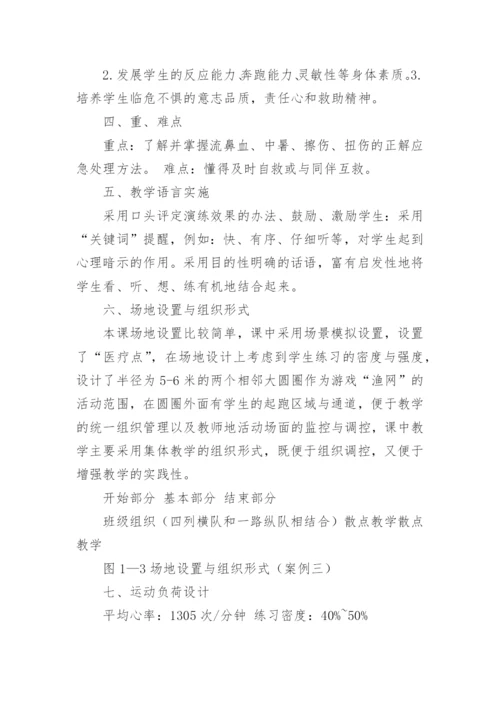 2.发展学生的反应能力、奔跑能力、灵敏性等身体素质。3.培养学生临危不惧的意志品质，责任心和救助精神。

四、重、难点

重点：了解并掌握流鼻血、中暑、擦伤、扭伤的正解应急处理方法。 难点：懂得及时自救或与同伴互救。

五、教学语言实施

采用口头评定演练效果的办法、鼓励、激励学生：采用“关键词”提醒，例如：快、有序、仔细听等，对学生起到心理暗示的作用。采用目的性明确的话语，富有启发性地将学生看、听、想、练有机地结合起来。

六、场地设置与组织形式

本课场地设置比较简单，课中采用场景模拟设置，设置了“医疗点”，在场地设计上考虑到学生练习的密度与强度，设计了半径为5-6米的两个相邻大圆圈作为游戏“渔网”的活动范围，在圆圈外面有学生的起跑区域与通道，便于教学的统一组织管理以及教师地活动场面的监控与调控，课中教学主要采用集体教学的组织形式，既便于组织调控，又便于增强教学的实践性。

开始部分 基本部分 结束部分

班级组织（四列横队和一路纵队相结合）散点教学散点教学

图1—3场地设置与组织形式（案例三）

七、运动负荷设计

平均心率：1305次/分钟 练习密度：40%~50%